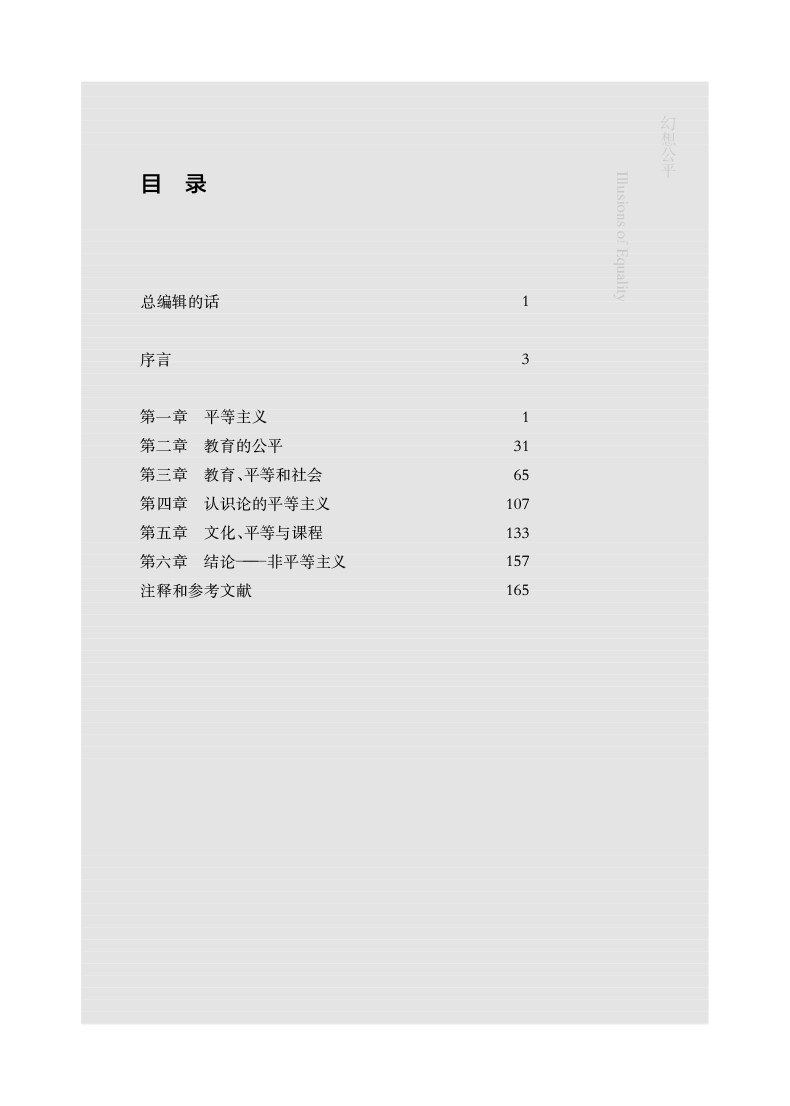 幻想公平

Illusions of Equality

目 录

总编辑的话 1

序言 3

第一章 平等主义 1
第二章 教育的公平 31
第三章 教育、平等和社会 65
第四章 认识论的平等主义 107
第五章 文化、平等与课程 133
第六章 结论——非平等主义 157
注释和参考文献 165